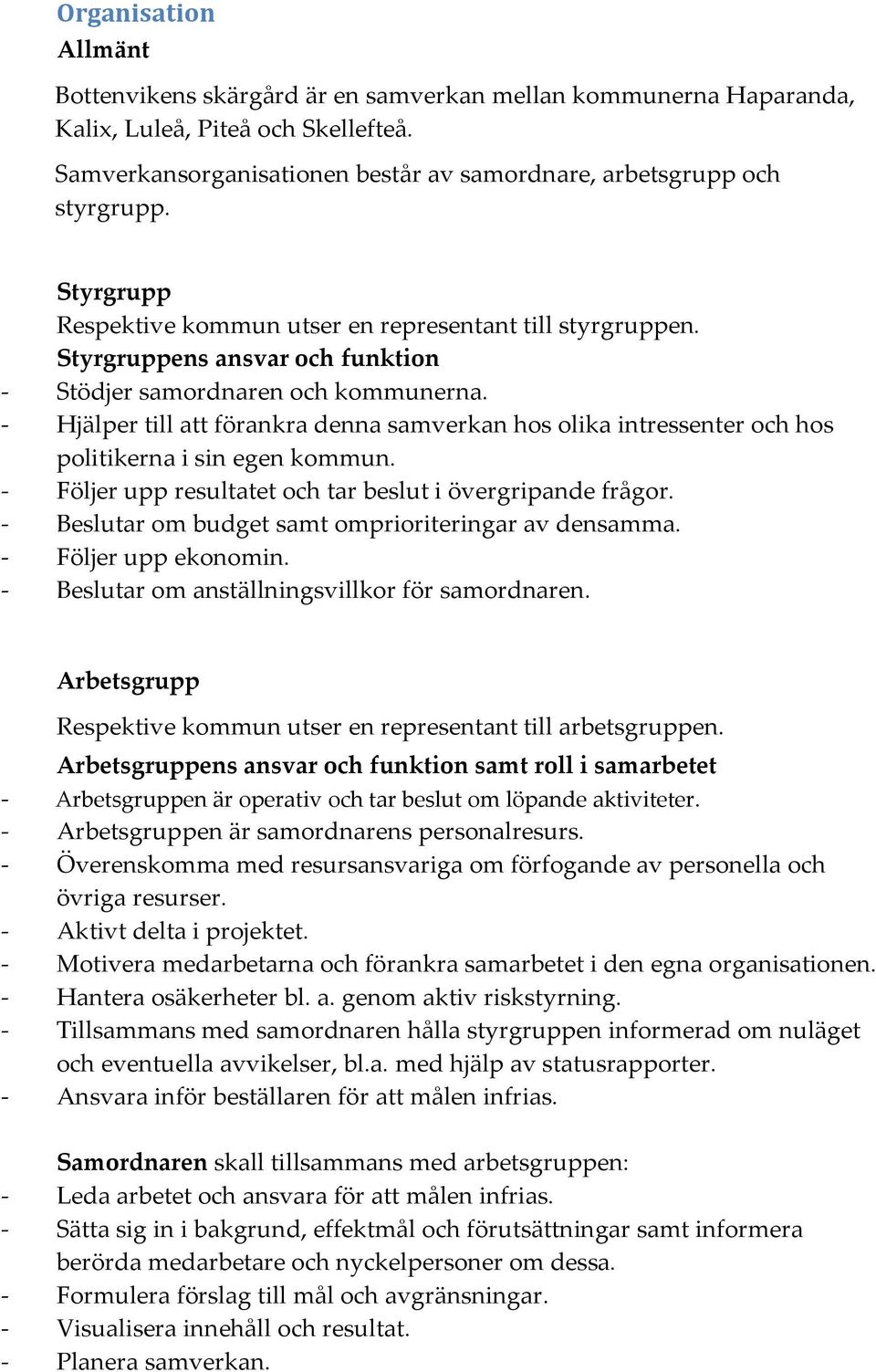 Organisation
Allmänt

Bottenvikens skärgård är en samverkan mellan kommunerna Haparanda, Kalix, Luleå, Piteå och Skellefteå.

Samverkansorganisationen består av samordnare, arbetsgrupp och styrgrupp.

Styrgrupp
Respektive kommun utser en representant till styrgruppen.
Styrgruppens ansvar och funktion
- Stödjer samordnaren och kommunerna.
- Hjälper till att förankra denna samverkan hos olika intressenter och hos politikerna i sin egen kommun.
- Följer upp resultatet och tar beslut i övergripande frågor.
- Beslutar om budget samt omprioriteringar av densamma.
- Följer upp ekonomin.
- Beslutar om anställningsvillkor för samordnaren.

Arbetsgrupp
Respektive kommun utser en representant till arbetsgruppen.
Arbetsgruppens ansvar och funktion samt roll i samarbetet
- Arbetsgruppen är operativ och tar beslut om löpande aktiviteter.
- Arbetsgruppen är samordnarens personalresurs.
- Överenskomma med resursansvariga om förfogande av personella och övriga resurser.
- Aktivt delta i projektet.
- Motivera medarbetarna och förankra samarbetet i den egna organisationen.
- Hantera osäkerheter bl. a. genom aktiv riskstyrning.
- Tillsammans med samordnaren hålla styrgruppen informerad om nuläget och eventuella avvikelser, bl.a. med hjälp av statusrapporter.
- Ansvara inför beställaren för att målen infrias.

Samordnaren skall tillsammans med arbetsgruppen:
- Leda arbetet och ansvara för att målen infrias.
- Sätta sig in i bakgrund, effektmål och förutsättningar samt informera berörda medarbetare och nyckelpersoner om dessa.
- Formulera förslag till mål och avgränsningar.
- Visualisera innehåll och resultat.
- Planera samverkan.